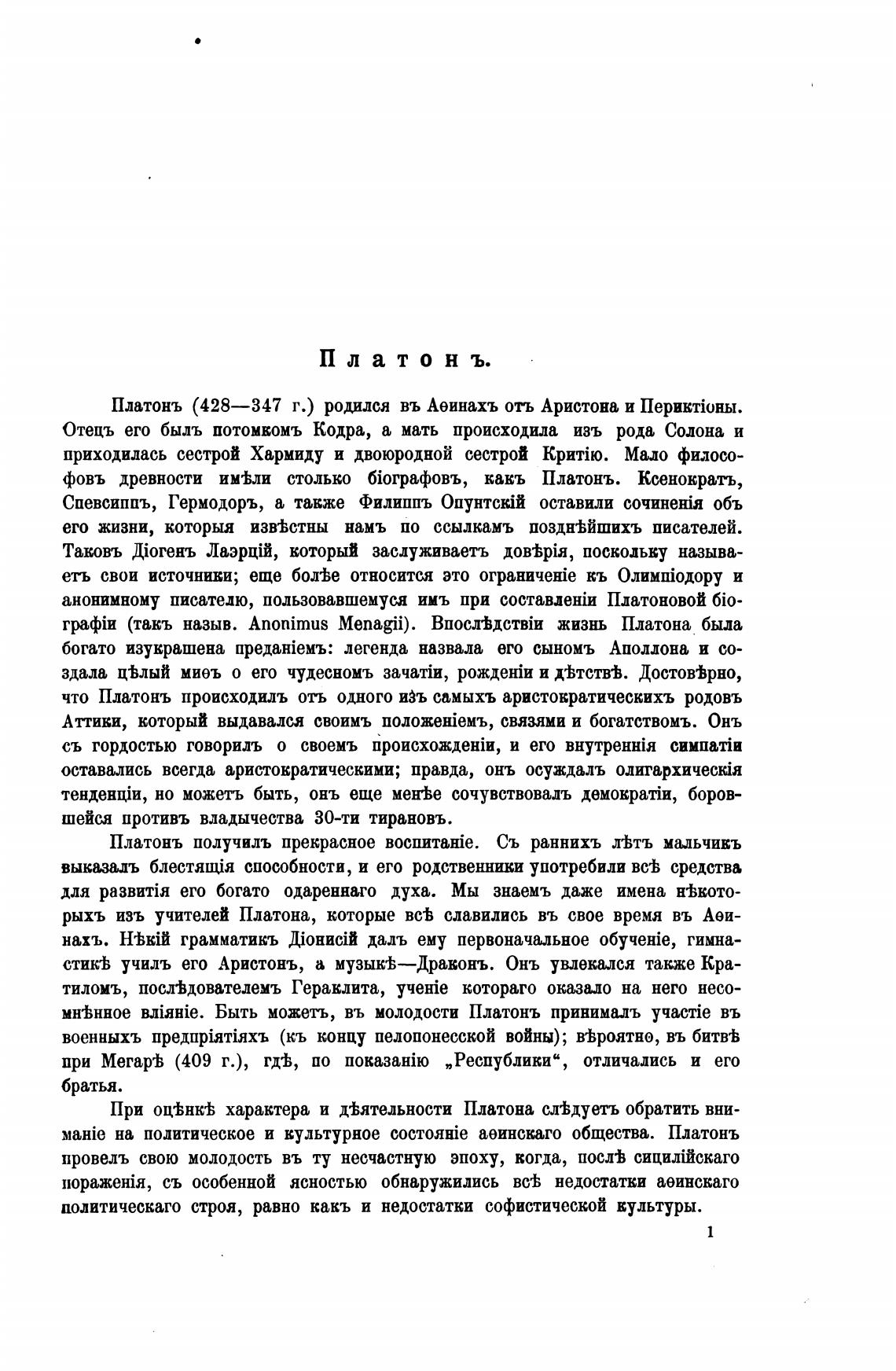 Платонъ.

Платонъ (428—347 г.) родился въ Аѳинахъ отъ Аристона и Периктіоны. Отецъ его былъ потомкомъ Кодра, а мать происходила изъ рода Солона и приходилась сестрой Хармиду и двоюродной сестрой Критію. Мало философовъ древности имѣли столько біографовъ, какъ Платонъ. Ксенократъ, Спевсиппъ, Гермодоръ, а также Филиппъ Опунтскій оставили сочиненія объ его жизни, которыя извѣстны намъ по ссылкамъ позднѣйшихъ писателей. Таковъ Діогенъ Лаэрцій, который заслуживаетъ довѣрія, поскольку называетъ свои источники; еще болѣе относится это ограниченіе къ Олимпіодору и анонимному писателю, пользовавшемуся имъ при составленіи Платоновой біографіи (такъ назыв. Anonimus Menagii). Впослѣдствіи жизнь Платона была богато изукрашена преданіемъ: легенда назвала его сыномъ Аполлона и создала цѣлый миѳъ о его чудесномъ зачатіи, рожденіи и дѣтствѣ. Достовѣрно, что Платонъ происходилъ отъ одного изъ самыхъ аристократическихъ родовъ Аттики, который выдавался своимъ положеніемъ, связями и богатствомъ. Онъ съ гордостью говорилъ о своемъ происхожденіи, и его внутреннія симпатіи оставались всегда аристократическими; правда, онъ осуждалъ олигархическія тенденціи, но можетъ быть, онъ еще менѣе сочувствовалъ демократіи, боровшейся противъ владычества 30-ти тирановъ.

Платонъ получилъ прекрасное воспитаніе. Съ раннихъ лѣтъ мальчикъ выказалъ блестящія способности, и его родственники употребили всѣ средства для развитія его богато одареннаго духа. Мы знаемъ даже имена нѣкоторыхъ изъ учителей Платона, которые всѣ славились въ свое время въ Аѳинахъ. Нѣкій грамматикъ Діонисій далъ ему первоначальное обученіе, гимнастикѣ училъ его Аристонъ, а музыкѣ—Драконъ. Онъ увлекался также Кратиломъ, послѣдователемъ Гераклита, ученіе котораго оказало на него несомнѣнное вліяніе. Быть можетъ, въ молодости Платонъ принималъ участіе въ военныхъ предпріятіяхъ (къ концу пелопонесской войны); вѣроятно, въ битвѣ при Мегарѣ (409 г.), гдѣ, по показанію „Республики“, отличались и его братья.

При оцѣнкѣ характера и дѣятельности Платона слѣдуетъ обратить вниманіе на политическое и культурное состояніе аѳинскаго общества. Платонъ провелъ свою молодость въ ту несчастную эпоху, когда, послѣ сицилійскаго пораженія, съ особенной ясностью обнаружились всѣ недостатки аѳинскаго политическаго строя, равно какъ и недостатки софистической культуры.

1